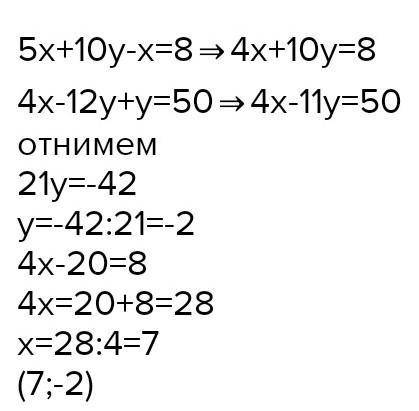 $5x+10y-x=8 \Rightarrow 4x+10y=8$
$4x-12y+y=50 \Rightarrow 4x-11y=50$
отнимем
$21y=-42$
$y=-42:21=-2$
$4x-20=8$
$4x=20+8=28$
$x=28:4=7$
$(7;-2)$